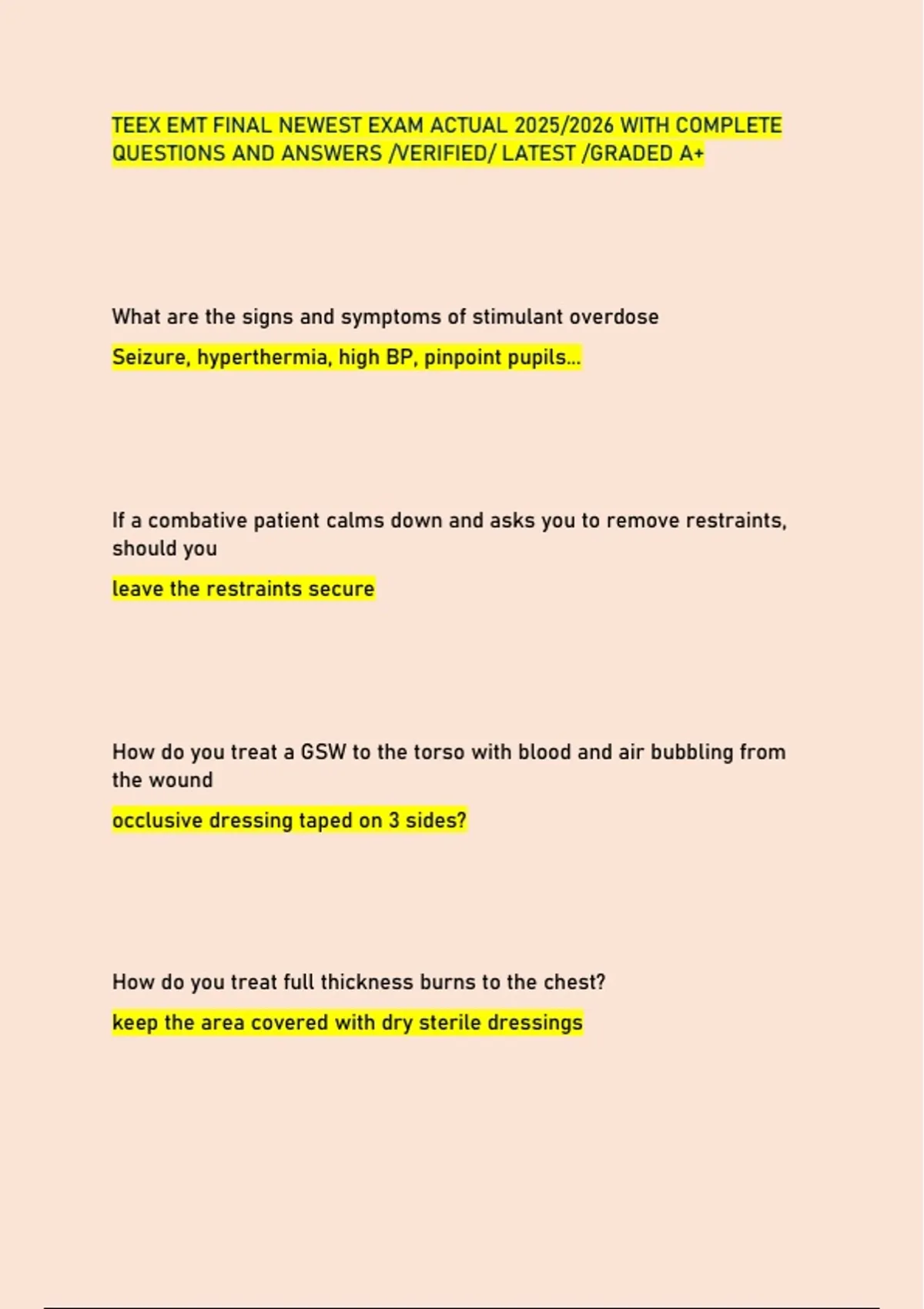 TEEX EMT FINAL NEWEST EXAM ACTUAL 2025/2026 WITH COMPLETE QUESTIONS AND ANSWERS /VERIFIED/ LATEST /GRADED A+

What are the signs and symptoms of stimulant overdose

Seizure, hyperthermia, high BP, pinpoint pupils...

If a combative patient calms down and asks you to remove restraints, should you

leave the restraints secure

How do you treat a GSW to the torso with blood and air bubbling from the wound

occlusive dressing taped on 3 sides?

How do you treat full thickness burns to the chest?

keep the area covered with dry sterile dressings